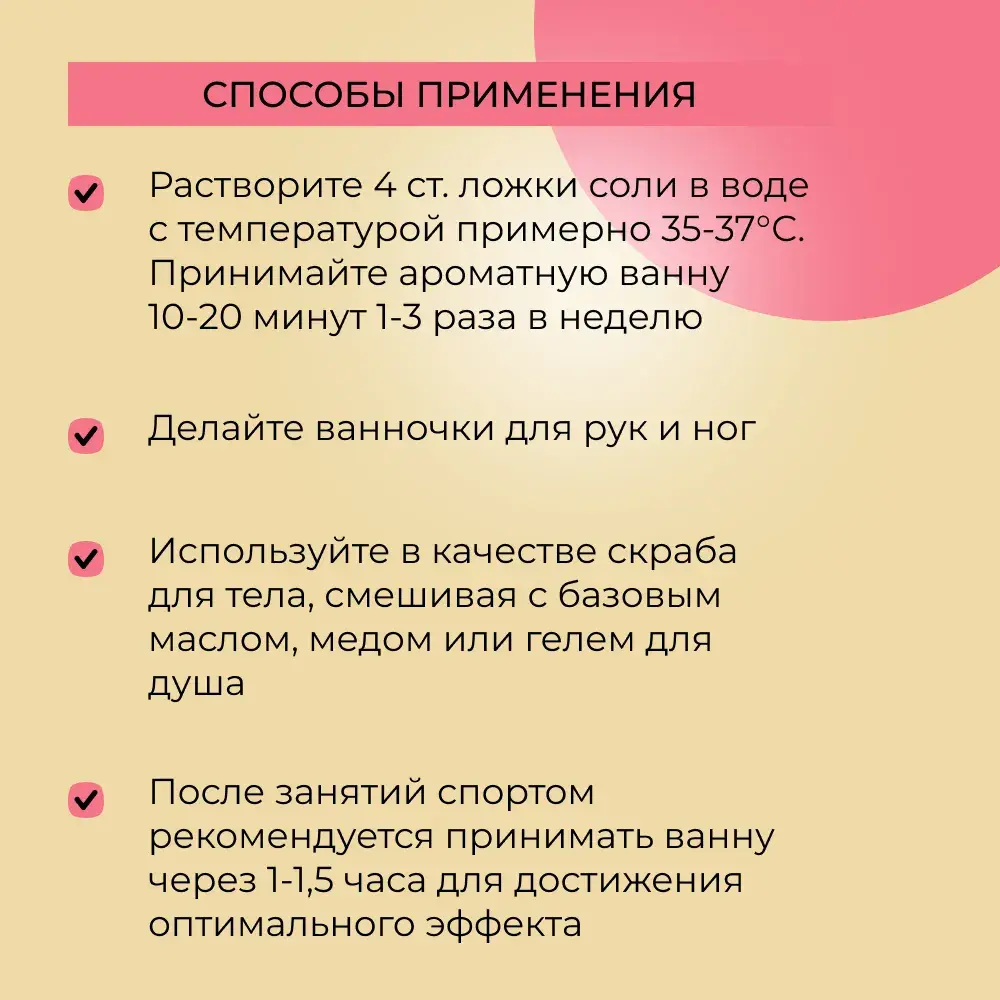 СПОСОБЫ ПРИМЕНЕНИЯ

Растворите 4 ст. ложки соли в воде с температурой примерно 35-37°C. Принимайте ароматную ванну 10-20 минут 1-3 раза в неделю

Делайте ванночки для рук и ног

Используйте в качестве скраба для тела, смешивая с базовым маслом, медом или гелем для душа

После занятий спортом рекомендуется принимать ванну через 1-1,5 часа для достижения оптимального эффекта